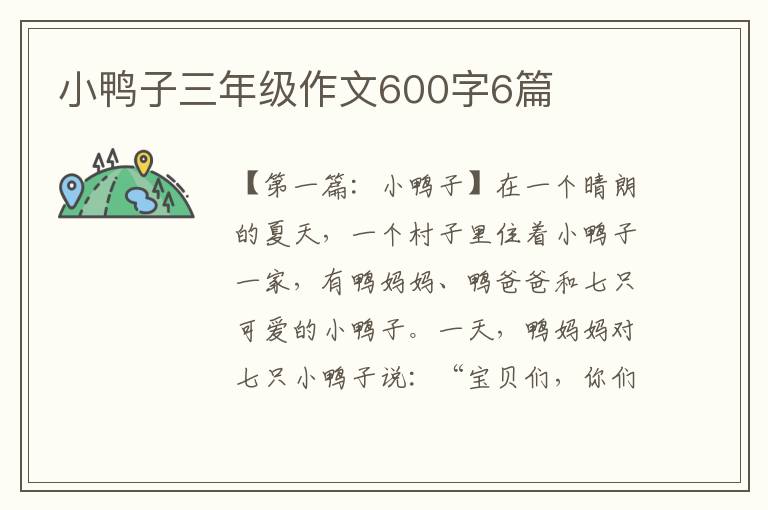 小鸭子三年级作文600字6篇

【第一篇：小鸭子】在一个晴朗的夏天，一个村子里住着小鸭子一家，有鸭妈妈、鸭爸爸和七只可爱的小鸭子。一天，鸭妈妈对七只小鸭子说：“宝贝们，你们